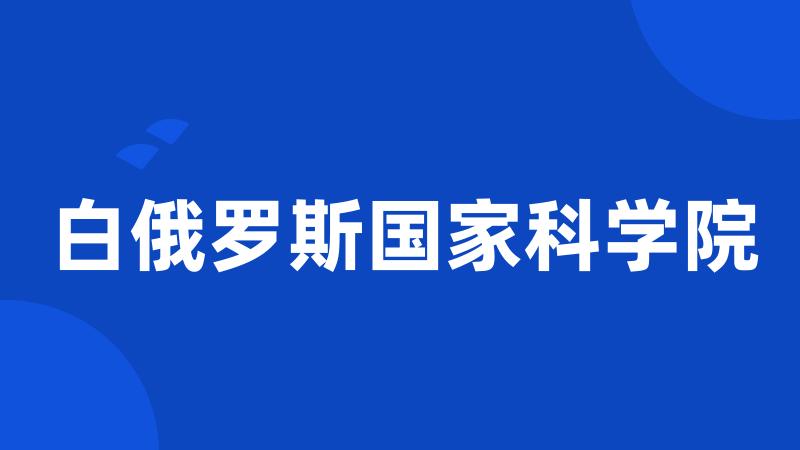 白俄罗斯国家科学院